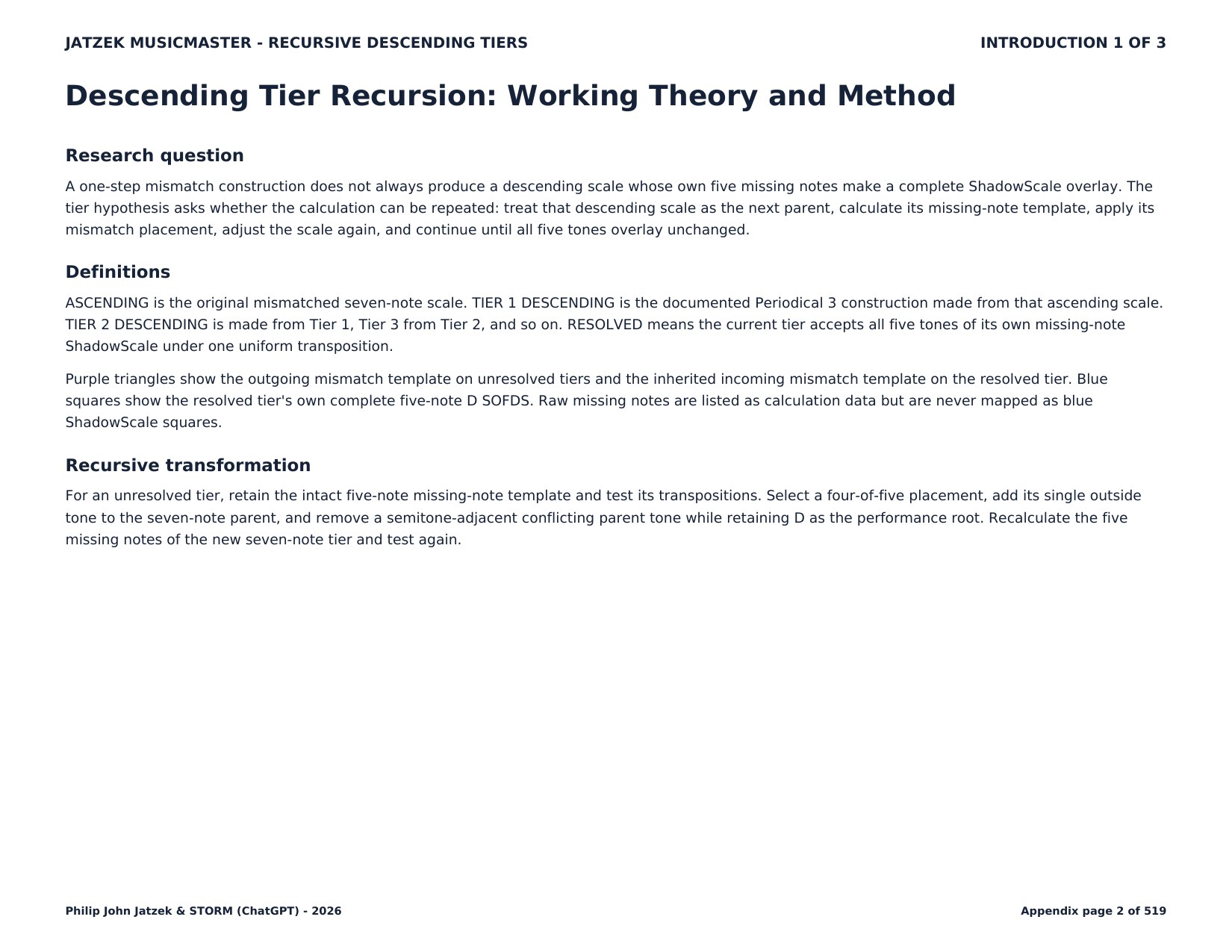 JATZEK MUSICMASTER - RECURSIVE DESCENDING TIERS

INTRODUCTION 1 OF 3

Descending Tier Recursion: Working Theory and Method

Research question

A one-step mismatch construction does not always produce a descending scale whose own five missing notes make a complete ShadowScale overlay. The tier hypothesis asks whether the calculation can be repeated: treat that descending scale as the next parent, calculate its missing-note template, apply its mismatch placement, adjust the scale again, and continue until all five tones overlay unchanged.

Definitions

ASCENDING is the original mismatched seven-note scale. TIER 1 DESCENDING is the documented Periodical 3 construction made from that ascending scale. TIER 2 DESCENDING is made from Tier 1, Tier 3 from Tier 2, and so on. RESOLVED means the current tier accepts all five tones of its own missing-note ShadowScale under one uniform transposition.

Purple triangles show the outgoing mismatch template on unresolved tiers and the inherited incoming mismatch template on the resolved tier. Blue squares show the resolved tier's own complete five-note D SOFDS. Raw missing notes are listed as calculation data but are never mapped as blue ShadowScale squares.

Recursive transformation

For an unresolved tier, retain the intact five-note missing-note template and test its transpositions. Select a four-of-five placement, add its single outside tone to the seven-note parent, and remove a semitone-adjacent conflicting parent tone while retaining D as the performance root. Recalculate the five missing notes of the new seven-note tier and test again.

Philip John Jatzek & STORM (ChatGPT) - 2026

Appendix page 2 of 519